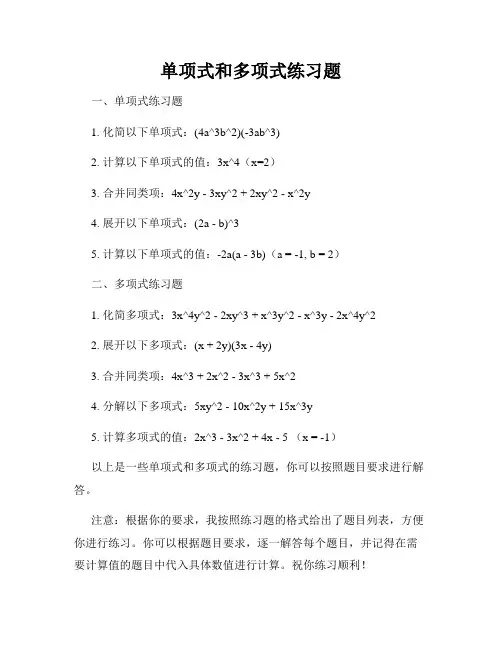 单项式和多项式练习题

一、单项式练习题

1. 化简以下单项式：(4a^3b^2)(-3ab^3)

2. 计算以下单项式的值：3x^4（x=2）

3. 合并同类项：4x^2y - 3xy^2 + 2xy^2 - x^2y

4. 展开以下单项式：(2a - b)^3

5. 计算以下单项式的值：-2a(a - 3b)（a = -1, b = 2）

二、多项式练习题

1. 化简多项式：3x^4y^2 - 2xy^3 + x^3y^2 - x^3y - 2x^4y^2

2. 展开以下多项式：(x + 2y)(3x - 4y)

3. 合并同类项：4x^3 + 2x^2 - 3x^3 + 5x^2

4. 分解以下多项式：5xy^2 - 10x^2y + 15x^3y

5. 计算多项式的值：2x^3 - 3x^2 + 4x - 5 （x = -1）

以上是一些单项式和多项式的练习题，你可以按照题目要求进行解答。

注意：根据你的要求，我按照练习题的格式给出了题目列表，方便你进行练习。你可以根据题目要求，逐一解答每个题目，并记得在需要计算值的题目中代入具体数值进行计算。祝你练习顺利！